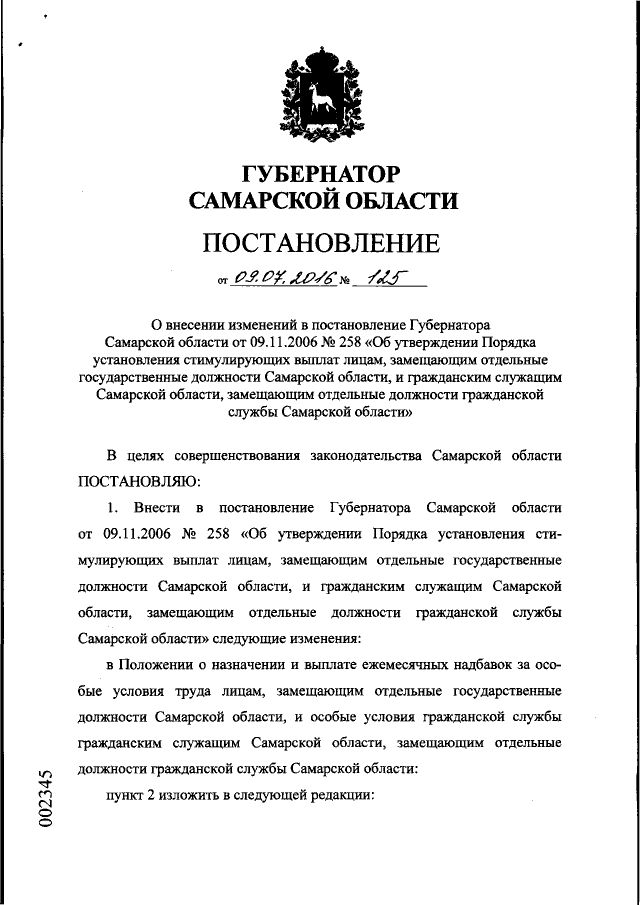 ГУБЕРНАТОР
САМАРСКОЙ ОБЛАСТИ

ПОСТАНОВЛЕНИЕ

от 09.07.2016 № 125

О внесении изменений в постановление Губернатора Самарской области от 09.11.2006 № 258 «Об утверждении Порядка установления стимулирующих выплат лицам, замещающим отдельные государственные должности Самарской области, и гражданским служащим Самарской области, замещающим отдельные должности гражданской службы Самарской области»

В целях совершенствования законодательства Самарской области ПОСТАНОВЛЯЮ:

1. Внести в постановление Губернатора Самарской области от 09.11.2006 № 258 «Об утверждении Порядка установления стимулирующих выплат лицам, замещающим отдельные государственные должности Самарской области, и гражданским служащим Самарской области, замещающим отдельные должности гражданской службы Самарской области» следующие изменения:

в Положении о назначении и выплате ежемесячных надбавок за особые условия труда лицам, замещающим отдельные государственные должности Самарской области, и особые условия гражданской службы гражданским служащим Самарской области, замещающим отдельные должности гражданской службы Самарской области:

пункт 2 изложить в следующей редакции:

002345